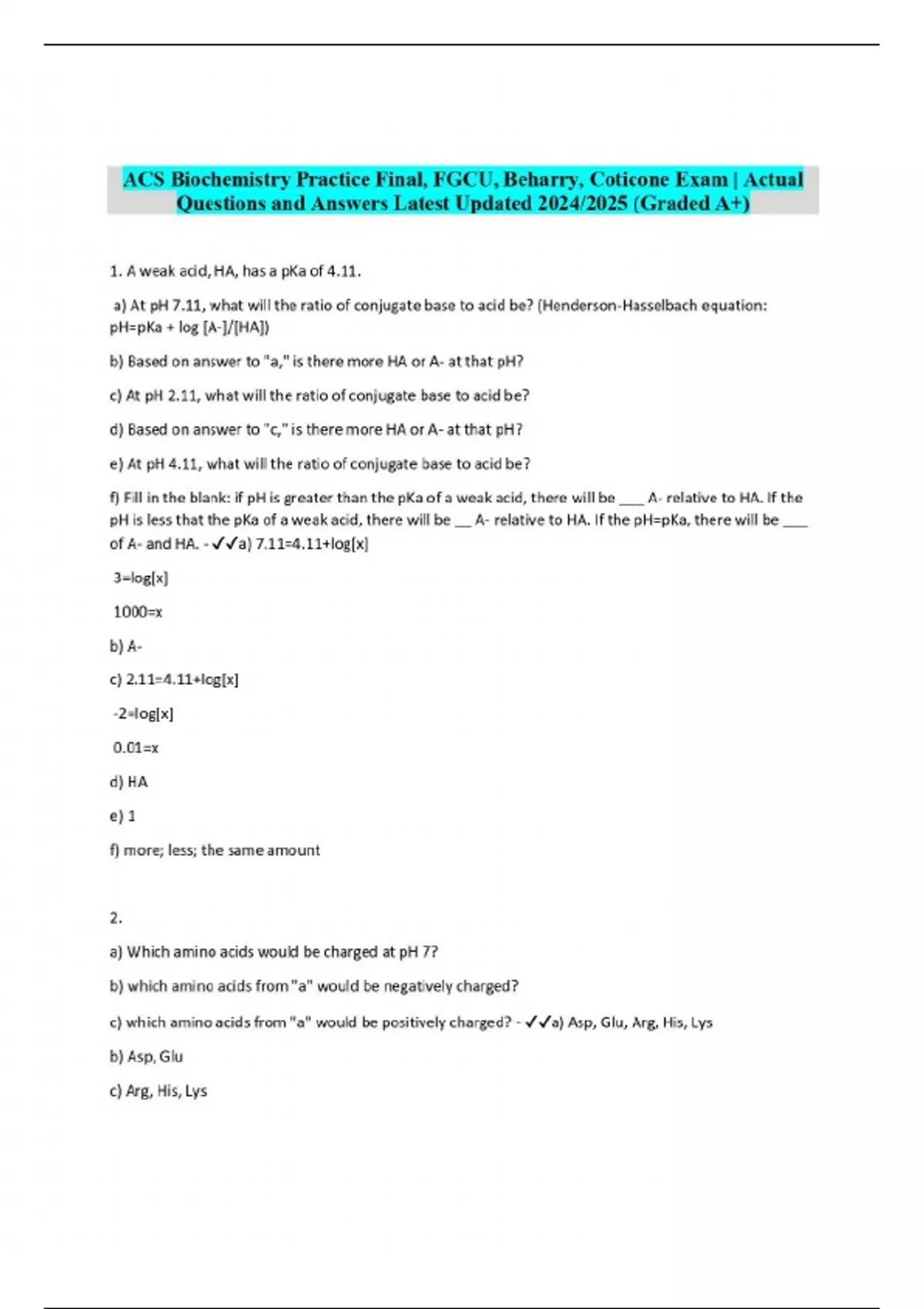 ACS Biochemistry Practice Final, FGCU, Beharry, Coticone Exam | Actual Questions and Answers Latest Updated 2024/2025 (Graded A+)

1. A weak acid, HA, has a pKa of 4.11.

a) At pH 7.11, what will the ratio of conjugate base to acid be? (Henderson-Hasselbach equation: pH=pKa + log [A-]/[HA])

b) Based on answer to "a," is there more HA or A- at that pH?

c) At pH 2.11, what will the ratio of conjugate base to acid be?

d) Based on answer to "c," is there more HA or A- at that pH?

e) At pH 4.11, what will the ratio of conjugate base to acid be?

f) Fill in the blank: if pH is greater than the pKa of a weak acid, there will be ___ A- relative to HA. If the pH is less that the pKa of a weak acid, there will be __ A- relative to HA. If the pH=pKa, there will be ___ of A- and HA. - ✓✓a) 7.11=4.11+log[x]

3=log[x]

1000=x

b) A-

c) 2.11=4.11+log[x]

-2=log[x]

0.01=x

d) HA

e) 1

f) more; less; the same amount

2.

a) Which amino acids would be charged at pH 7?

b) which amino acids from "a" would be negatively charged?

c) which amino acids from "a" would be positively charged? - ✓✓a) Asp, Glu, Arg, His, Lys

b) Asp, Glu

c) Arg, His, Lys